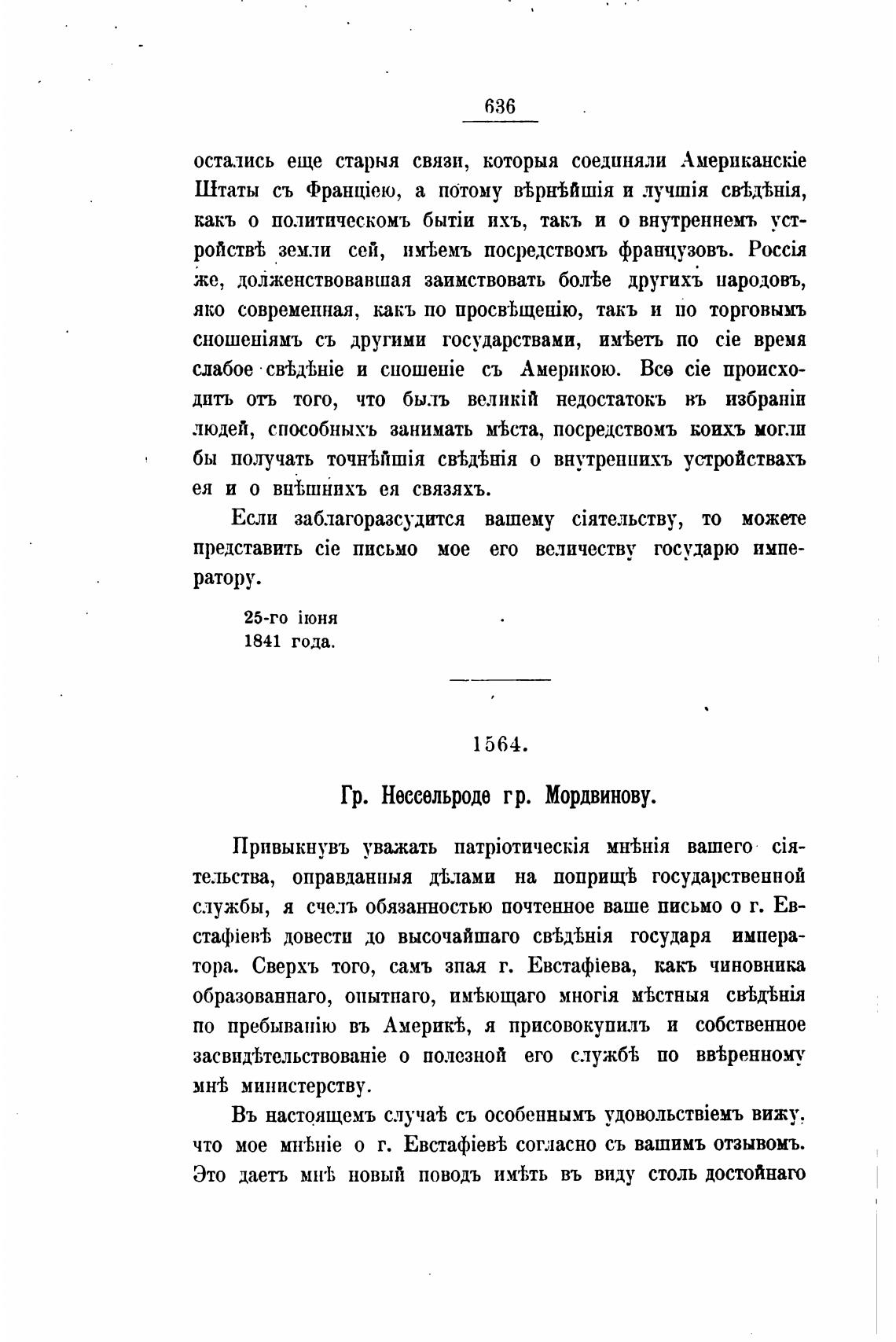 636

остались еще старыя связи, которыя соединяли Американскіе Штаты съ Франціею, а потому вѣрнѣйшія и лучшія свѣдѣнія, какъ о политическомъ бытіи ихъ, такъ и о внутреннемъ устройствѣ земли сей, имѣемъ посредствомъ французовъ. Россія же, долженствовавшая заимствовать болѣе другихъ народовъ, яко современная, какъ по просвѣщенію, такъ и по торговымъ сношеніямъ съ другими государствами, имѣетъ по сіе время слабое свѣдѣніе и сношеніе съ Америкою. Все сіе происходитъ отъ того, что былъ великій недостатокъ въ избраніи людей, способныхъ занимать мѣста, посредствомъ коихъ могли бы получать точнѣйшія свѣдѣнія о внутреннихъ устройствахъ ея и о внѣшнихъ ея связяхъ.

Если заблагоразсудится вашему сіятельству, то можете представить сіе письмо мое его величеству государю императору.

25-го іюня
1841 года.

1564.

Гр. Нессельроде гр. Мордвинову.

Привыкнувъ уважать патріотическія мнѣнія вашего сіятельства, оправданныя дѣлами на поприщѣ государственной службы, я счелъ обязанностью почтенное ваше письмо о г. Евстафіевѣ довести до высочайшаго свѣдѣнія государя императора. Сверхъ того, самъ зная г. Евстафіева, какъ чиновника образованнаго, опытнаго, имѣющаго многія мѣстныя свѣдѣнія по пребыванію въ Америкѣ, я присовокупилъ и собственное засвидѣтельствованіе о полезной его службѣ по ввѣренному мнѣ министерству.

Въ настоящемъ случаѣ съ особеннымъ удовольствіемъ вижу, что мое мнѣніе о г. Евстафіевѣ согласно съ вашимъ отзывомъ. Это даетъ мнѣ новый поводъ имѣть въ виду столь достойнаго